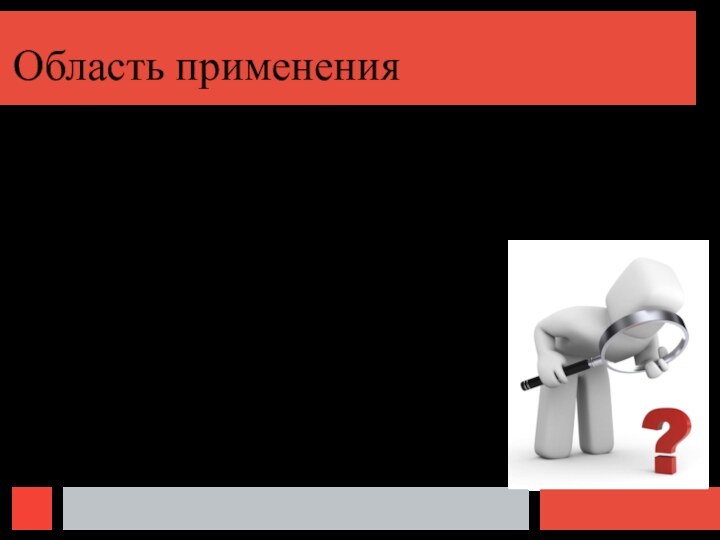 Область применения

?